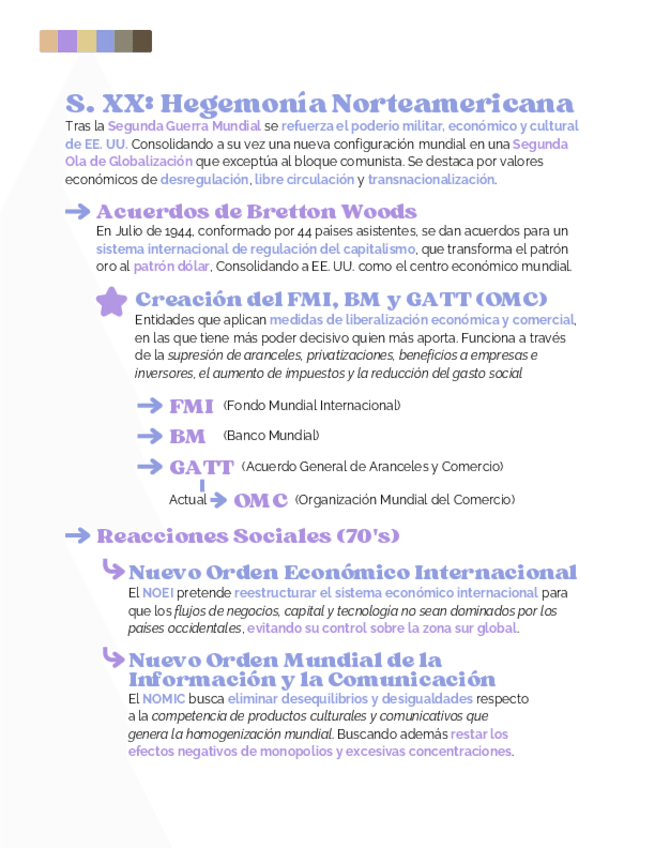 S. XX: Hegemonía Norteamericana

Tras la Segunda Guerra Mundial se refuerza el poderío militar, económico y cultural de EE. UU. Consolidando a su vez una nueva configuración mundial en una Segunda Ola de Globalización que exceptúa al bloque comunista. Se destaca por valores económicos de desregulación, libre circulación y transnacionalización.

Acuerdos de Bretton Woods

En Julio de 1944, conformado por 44 países asistentes, se dan acuerdos para un sistema internacional de regulación del capitalismo, que transforma el patrón oro al patrón dólar, Consolidando a EE. UU. como el centro económico mundial.

Creación del FMI, BM y GATT (OMC)

Entidades que aplican medidas de liberalización económica y comercial, en las que tiene más poder decisivo quien más aporta. Funciona a través de la supresión de aranceles, privatizaciones, beneficios a empresas e inversores, el aumento de impuestos y la reducción del gasto social

FMI (Fondo Mundial Internacional)

BM (Banco Mundial)

GATT (Acuerdo General de Aranceles y Comercio)

Actual OMC (Organización Mundial del Comercio)

Reacciones Sociales (70's)

Nuevo Orden Económico Internacional

El NOEI pretende reestructurar el sistema económico internacional para que los flujos de negocios, capital y tecnología no sean dominados por los países occidentales, evitando su control sobre la zona sur global.

Nuevo Orden Mundial de la Información y la Comunicación

El NOMIC busca eliminar desequilibrios y desigualdades respecto a la competencia de productos culturales y comunicativos que genera la homogenización mundial. Buscando además restar los efectos negativos de monopolios y excesivas concentraciones.